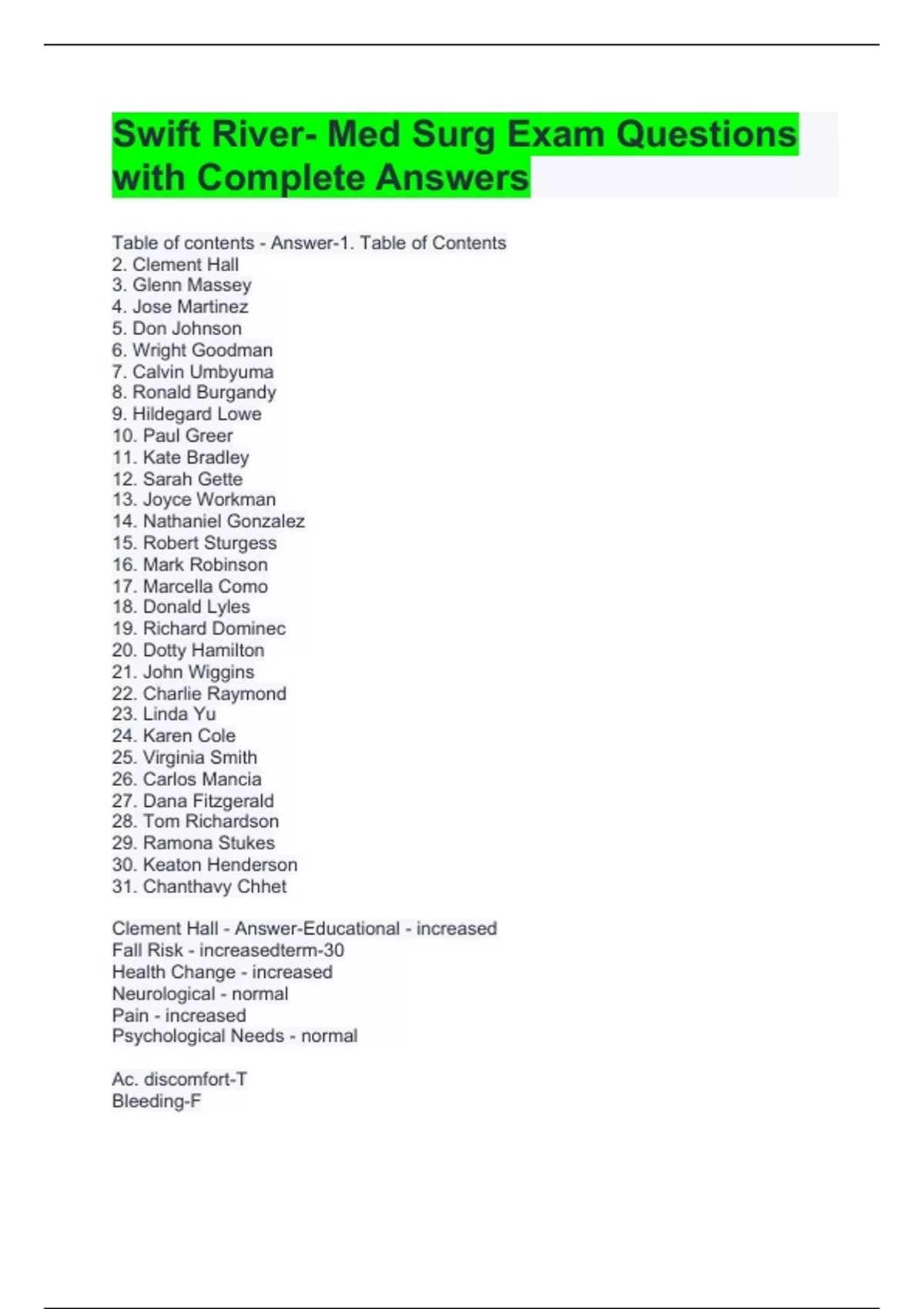 Swift River- Med Surg Exam Questions with Complete Answers

Table of contents - Answer-1. Table of Contents
2. Clement Hall
3. Glenn Massey
4. Jose Martinez
5. Don Johnson
6. Wright Goodman
7. Calvin Umbyuma
8. Ronald Burgandy
9. Hildegard Lowe
10. Paul Greer
11. Kate Bradley
12. Sarah Gette
13. Joyce Workman
14. Nathaniel Gonzalez
15. Robert Sturgess
16. Mark Robinson
17. Marcella Como
18. Donald Lyles
19. Richard Dominec
20. Dotty Hamilton
21. John Wiggins
22. Charlie Raymond
23. Linda Yu
24. Karen Cole
25. Virginia Smith
26. Carlos Mancia
27. Dana Fitzgerald
28. Tom Richardson
29. Ramona Stukes
30. Keaton Henderson
31. Chanthavy Chhet

Clement Hall - Answer-Educational - increased
Fall Risk - increasedterm-30
Health Change - increased
Neurological - normal
Pain - increased
Psychological Needs - normal

Ac. discomfort-T
Bleeding-F